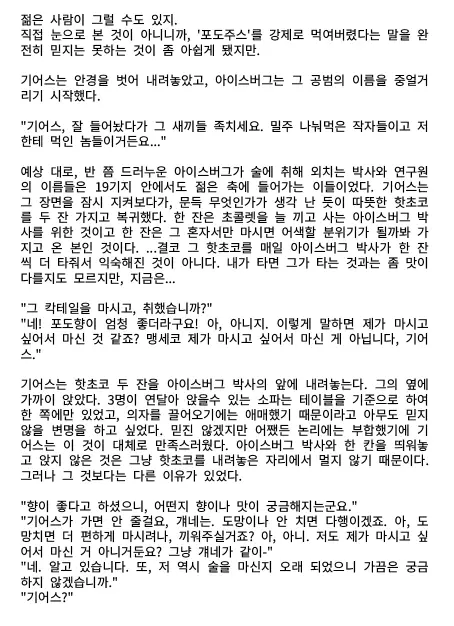 젊은 사람이 그럴 수도 있지.
직접 눈으로 본 것이 아니니까, '포도주스'를 강제로 먹여버렸다는 말을 완전히 믿지는 못하는 것이 좀 아쉽게 됐지만.

기어스는 안경을 벗어 내려놓았고, 아이스버그는 그 공범의 이름을 중얼거리기 시작했다.

"기어스, 잘 들어놨다가 그 새끼들 족치세요. 밀주 나눠먹은 작자들이고 저한테 먹인 놈들이거든요..."

예상 대로, 반 쯤 드러누운 아이스버그가 술에 취해 외치는 박사와 연구원의 이름들은 19기지 안에서도 젊은 축에 들어가는 이들이었다. 기어스는 그 장면을 잠시 지켜보다가, 문득 무엇인가가 생각 난 듯이 따뜻한 핫초코를 두 잔 가지고 복귀했다. 한 잔은 초콜렛을 늘 끼고 사는 아이스버그 박사를 위한 것이고 한 잔은 그 혼자서만 마시면 어색할 분위기가 될까봐 가지고 온 본인 것이다. ...결코 그 핫초코를 매일 아이스버그 박사가 한 잔씩 더 타줘서 익숙해진 것이 아니다. 내가 타면 그가 타는 것과는 좀 맛이 다를지도 모르지만, 지금은...

"그 칵테일을 마시고, 취했습니까?"
"네! 포도향이 엄청 좋더라구요! 아, 아니지. 이렇게 말하면 제가 마시고 싶어서 마신 것 같죠? 맹세코 제가 마시고 싶어서 마신 게 아닙니다, 기어스."

기어스는 핫초코 두 잔을 아이스버그 박사의 앞에 내려놓는다. 그의 옆에 가까이 앉았다. 3명이 연달아 앉을수 있는 소파는 테이블을 기준으로 하여 한 쪽에만 있었고, 의자를 끌어오기에는 애매했기 때문이라고 아무도 믿지 않을 변명을 하고 싶었다. 믿진 않겠지만 어쨌든 논리에는 부합했기에 기어스는 이 것이 대체로 만족스러웠다. 아이스버그 박사와 한 칸을 띄워놓고 앉지 않은 것은 그냥 핫초코를 내려놓은 자리에서 멀지 않기 때문이다. 그러나 그 것보다는 다른 이유가 있었다.

"향이 좋다고 하셨으니, 어떤지 향이나 맛이 궁금해지는군요."
"기어스가 가면 안 줄걸요, 걔네는. 도망이나 안 치면 다행이겠죠. 아, 도망치면 더 편하게 마시려나, 끼워주실거죠? 아, 아니. 저도 제가 마시고 싶어서 마신 거 아니거든요? 그냥 걔네가 같이-"
"네. 알고 있습니다. 또, 저 역시 술을 마신지 오래 되었으니 가끔은 궁금하지 않겠습니까."
"기어스?"